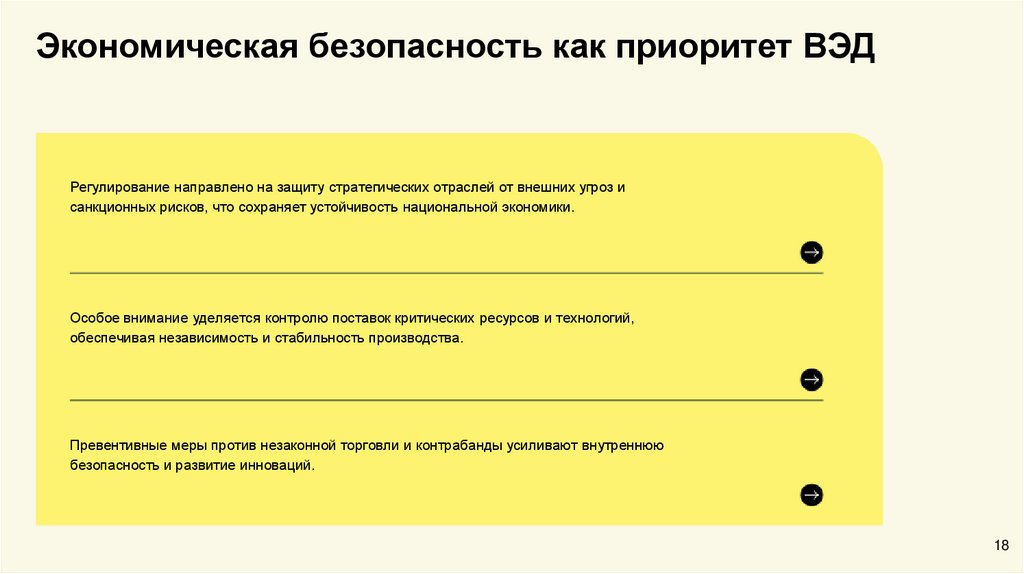 Экономическая безопасность как приоритет ВЭД

Регулирование направлено на защиту стратегических отраслей от внешних угроз и санкционных рисков, что сохраняет устойчивость национальной экономики.

Особое внимание уделяется контролю поставок критических ресурсов и технологий, обеспечивая независимость и стабильность производства.

Превентивные меры против незаконной торговли и контрабанды усиливают внутреннюю безопасность и развитие инноваций.

18